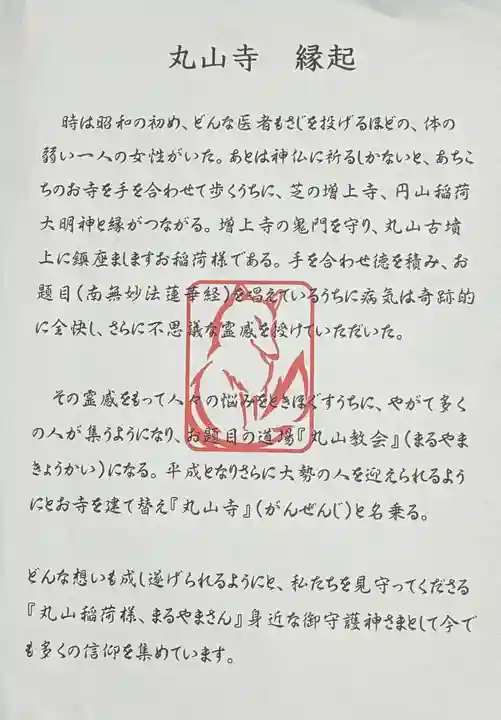 丸山寺　縁起

時は昭和の初め、どんな医者もさじを投げるほどの、体の弱い一人の女性がいた。あとは神仏に祈るしかないと、あちこちのお寺を手を合わせて歩くうちに、芝の増上寺、円山稲荷大明神と縁がつながる。増上寺の鬼門を守り、丸山古墳上に鎮座ましますお稲荷様である。手を合わせ徳を積み、お題目(南無妙法蓮華経)を唱えているうちに病気は奇跡的に全快し、さらに不思議な霊感を授けていただいた。

その霊感をもって人々の悩みをときほぐすうちに、やがて多くの人が集うようになり、お題目の道場『丸山教会』(まるやまきょうかい)になる。平成となりさらに大勢の人を迎えられるようにとお寺を建て替え『丸山寺』(がんぜんじ)と名乗る。

どんな想いも成し遂げられるようにと、私たちを見守ってくださる『丸山稲荷様、まるやまさん』身近な御守護神さまとして今でも多くの信仰を集めています。